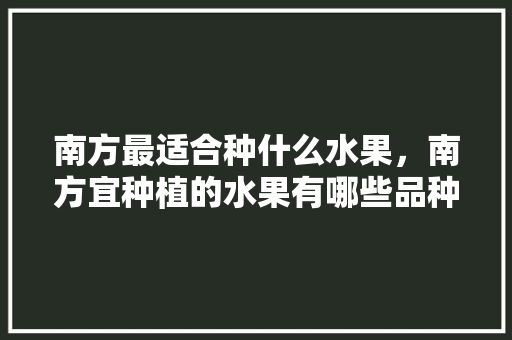 南方最适合种什么水果，南方宜种植的水果有哪些品种